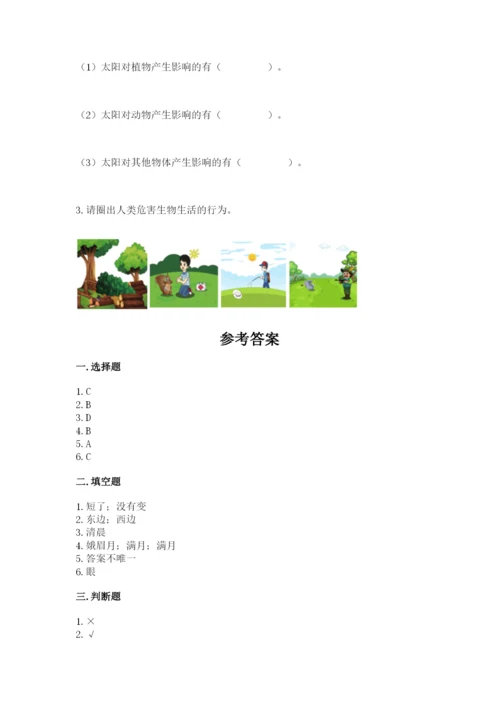 （1）太阳对植物产生影响的有（　　　　）。

（2）太阳对动物产生影响的有（　　　　）。

（3）太阳对其他物体产生影响的有（　　　　）。

3. 请圈出人类危害生物生活的行为。

参考答案

一. 选择题

1. C
2. B
3. D
4. B
5. A
6. C

二. 填空题

1. 短了；没有变
2. 东边；西边
3. 清晨
4. 娥眉月；满月；满月
5. 答案不唯一
6. 眼

三. 判断题

1. ×
2. √